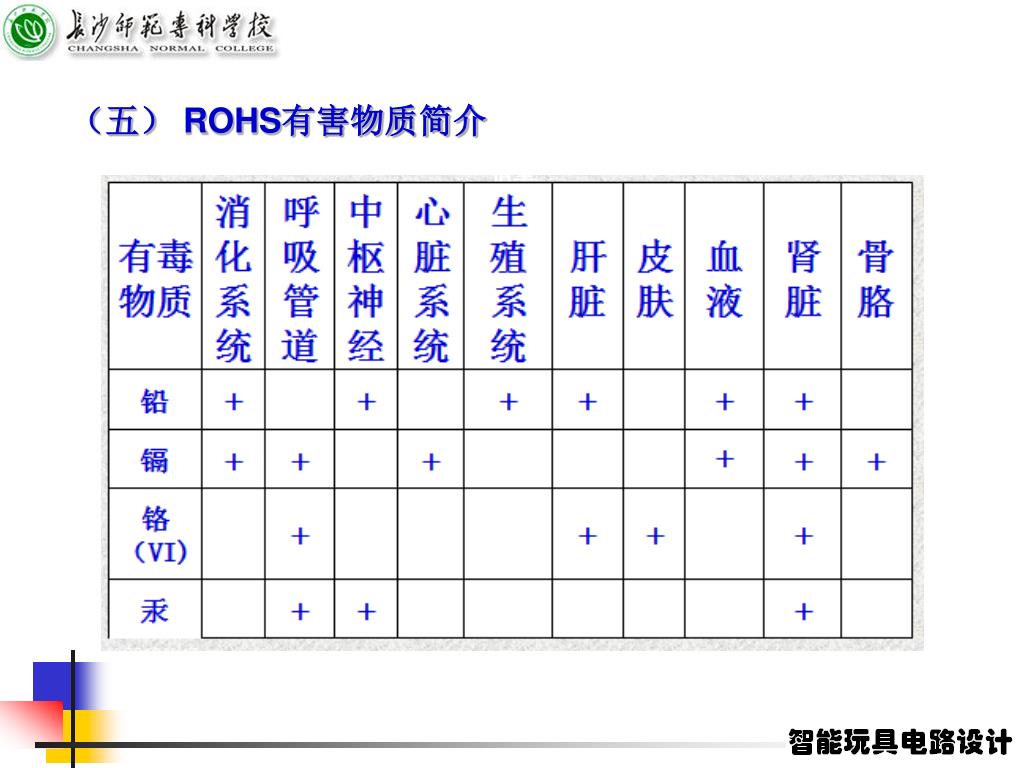 长沙师范专科学校
CHANGSHA NORMAL COLLEGE

（五） ROHS有害物质简介

| 有毒物质 | 消化系统 | 呼吸管道 | 中枢神经 | 心脏系统 | 生殖系统 | 肝脏 | 皮肤 | 血液 | 肾脏 | 骨胳 |
|---|---|---|---|---|---|---|---|---|---|---|
| 铅 | + | | + | | + | + | | + | + | |
| 镉 | + | + | | + | | | | + | + | + |
| 铬（VI） | | + | | | | + | + | | + | |
| 汞 | | + | + | | | | | | + | |

智能玩具电路设计